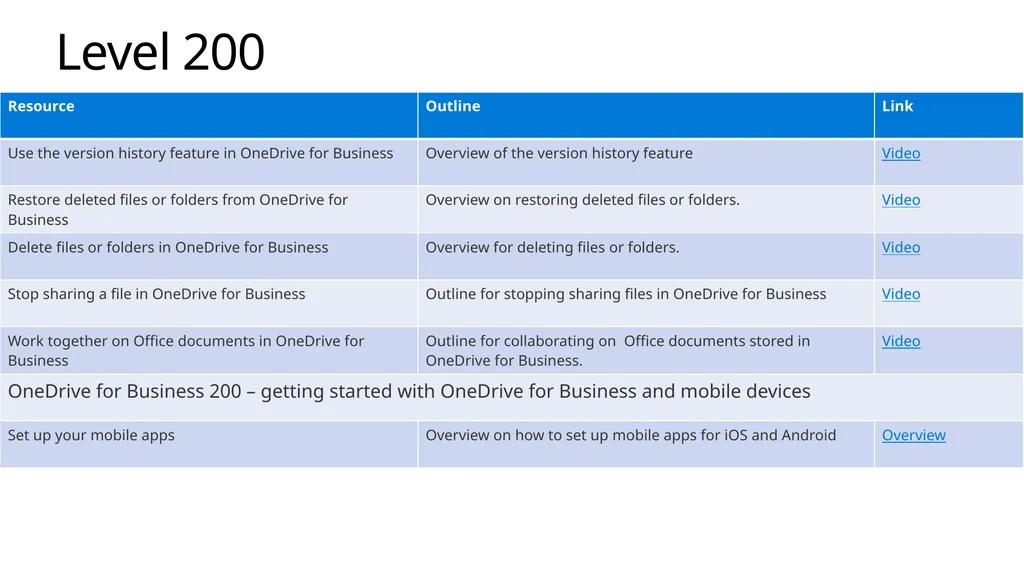 Level 200

| Resource | Outline | Link |
|---|---|---|
| Use the version history feature in OneDrive for Business | Overview of the version history feature | Video |
| Restore deleted files or folders from OneDrive for Business | Overview on restoring deleted files or folders. | Video |
| Delete files or folders in OneDrive for Business | Overview for deleting files or folders. | Video |
| Stop sharing a file in OneDrive for Business | Outline for stopping sharing files in OneDrive for Business | Video |
| Work together on Office documents in OneDrive for Business | Outline for collaborating on Office documents stored in OneDrive for Business. | Video |
| OneDrive for Business 200 – getting started with OneDrive for Business and mobile devices | | |
| Set up your mobile apps | Overview on how to set up mobile apps for iOS and Android | Overview |